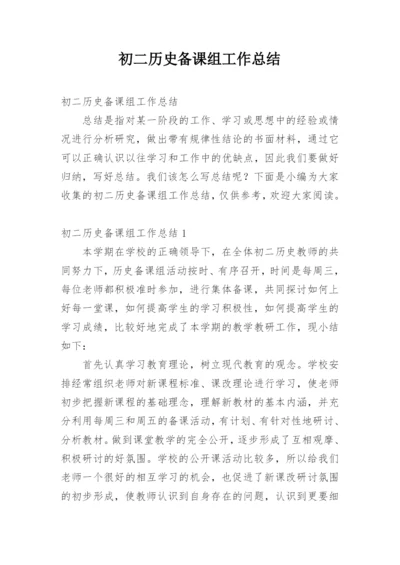 初二历史备课组工作总结

初二历史备课组工作总结

总结是指对某一阶段的工作、学习或思想中的经验或情况进行分析研究，做出带有规律性结论的书面材料，通过它可以正确认识以往学习和工作中的优缺点，因此我们要做好归纳，写好总结。我们该怎么写总结呢？下面是小编为大家收集的初二历史备课组工作总结，仅供参考，欢迎大家阅读。

初二历史备课组工作总结 1

本学期在学校的正确领导下，在全体初二历史教师的共同努力下，历史备课组活动按时、有序召开，时间是每周三，每位老师都积极准时参加，进行集体备课，共同探讨如何上好每一堂课，如何提高学生的学习积极性，如何提高学生的学习成绩，比较好地完成了本学期的教学教研工作，现小结如下：

首先认真学习教育理论，树立现代教育的观念。学校安排经常组织老师对新课程标准、课改理论进行学习，使老师初步把握新课程的基础理念，理解新教材的基本内涵，并充分利用每周三和周五的备课活动，有计划、有针对性地研讨、分析教材。做到课堂教学的完全公开，逐步形成了互相观摩、积极研讨的好氛围。学校的公开课活动比较多，所以给我们老师一个很好的相互学习的机会，也促进了新课改研讨氛围的初步形成，使教师认识到自身存在的问题，认识到更要细